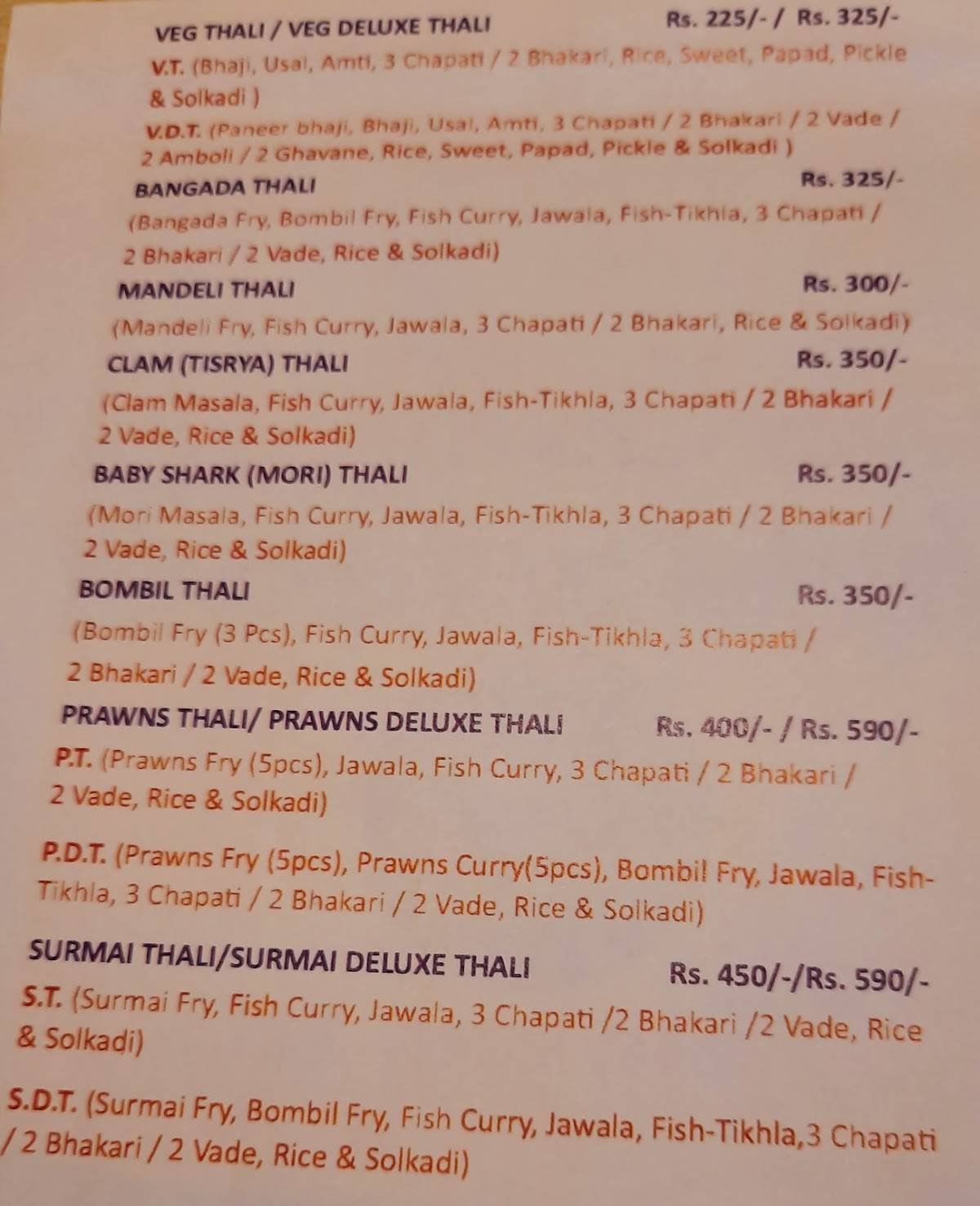 VEG THALI / VEG DELUXE THALI Rs. 225/- / Rs. 325/-
V.T. (Bhaji, Usal, Amti, 3 Chapati / 2 Bhakari, Rice, Sweet, Papad, Pickle & Solkadi )
V.D.T. (Paneer bhaji, Bhaji, Usal, Amti, 3 Chapati / 2 Bhakari / 2 Vade / 2 Amboli / 2 Ghavane, Rice, Sweet, Papad, Pickle & Solkadi )

BANGADA THALI Rs. 325/-
(Bangada Fry, Bombil Fry, Fish Curry, Jawala, Fish-Tikhla, 3 Chapati / 2 Bhakari / 2 Vade, Rice & Solkadi)

MANDELI THALI Rs. 300/-
(Mandeli Fry, Fish Curry, Jawala, 3 Chapati / 2 Bhakari, Rice & Solkadi)

CLAM (TISRYA) THALI Rs. 350/-
(Clam Masala, Fish Curry, Jawala, Fish-Tikhla, 3 Chapati / 2 Bhakari / 2 Vade, Rice & Solkadi)

BABY SHARK (MORI) THALI Rs. 350/-
(Mori Masala, Fish Curry, Jawala, Fish-Tikhla, 3 Chapati / 2 Bhakari / 2 Vade, Rice & Solkadi)

BOMBIL THALI Rs. 350/-
(Bombil Fry (3 Pcs), Fish Curry, Jawala, Fish-Tikhla, 3 Chapati / 2 Bhakari / 2 Vade, Rice & Solkadi)

PRAWNS THALI/ PRAWNS DELUXE THALI Rs. 400/- / Rs. 590/-
P.T. (Prawns Fry (5pcs), Jawala, Fish Curry, 3 Chapati / 2 Bhakari / 2 Vade, Rice & Solkadi)

P.D.T. (Prawns Fry (5pcs), Prawns Curry(5pcs), Bombil Fry, Jawala, Fish-Tikhla, 3 Chapati / 2 Bhakari / 2 Vade, Rice & Solkadi)

SURMAI THALI/SURMAI DELUXE THALI Rs. 450/-/Rs. 590/-
S.T. (Surmai Fry, Fish Curry, Jawala, 3 Chapati /2 Bhakari /2 Vade, Rice & Solkadi)

S.D.T. (Surmai Fry, Bombil Fry, Fish Curry, Jawala, Fish-Tikhla,3 Chapati / 2 Bhakari / 2 Vade, Rice & Solkadi)